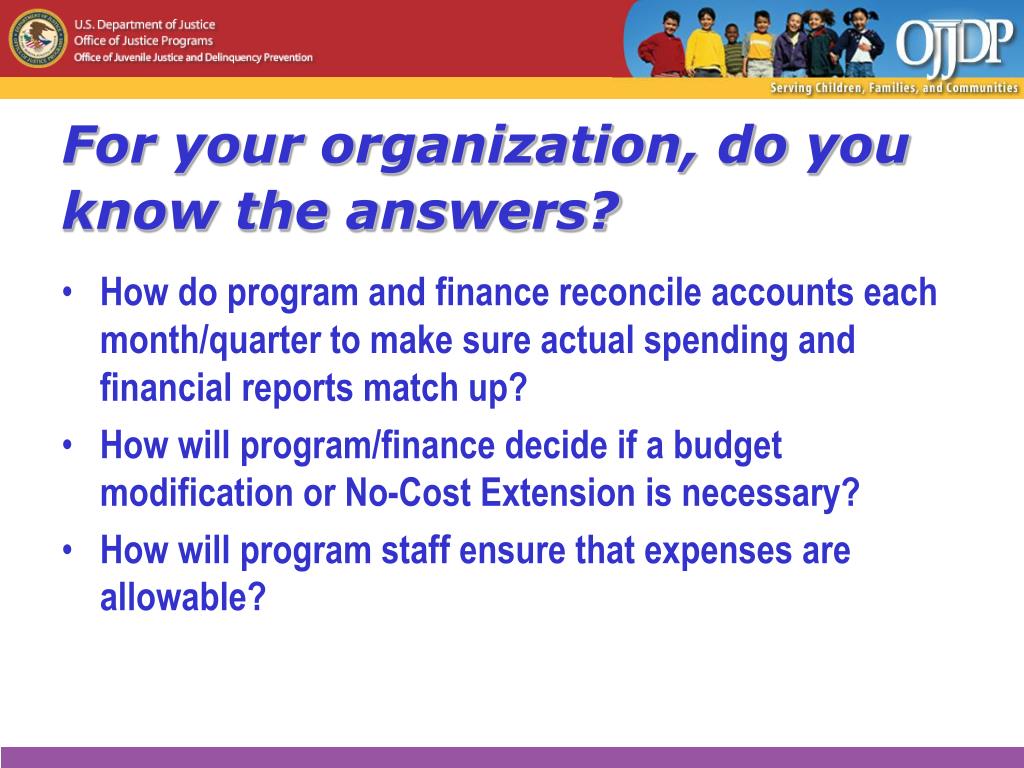 U.S. Department of Justice
Office of Justice Programs
Office of Juvenile Justice and Delinquency Prevention

OJJDP
Serving Children, Families, and Communities

For your organization, do you know the answers?

• How do program and finance reconcile accounts each month/quarter to make sure actual spending and financial reports match up?
• How will program/finance decide if a budget modification or No-Cost Extension is necessary?
• How will program staff ensure that expenses are allowable?